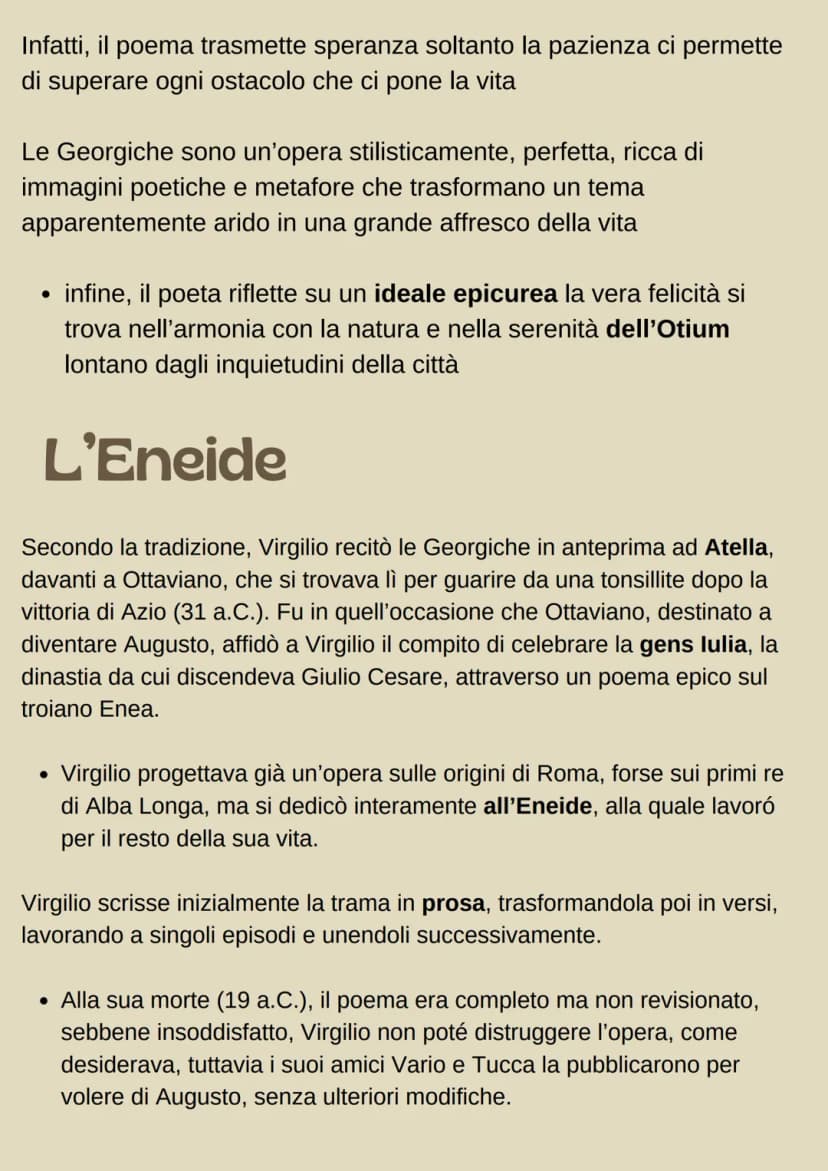 Infatti, il poema trasmette speranza soltanto la pazienza ci permette di superare ogni ostacolo che ci pone la vita

Le Georgiche sono un'opera stilisticamente, perfetta, ricca di immagini poetiche e metafore che trasformano un tema apparentemente arido in una grande affresco della vita

• infine, il poeta riflette su un ideale epicurea la vera felicità si trova nell'armonia con la natura e nella serenità dell'Otium lontano dagli inquietudini della città

L'Eneide

Secondo la tradizione, Virgilio recitò le Georgiche in anteprima ad Atella, davanti a Ottaviano, che si trovava lì per guarire da una tonsillite dopo la vittoria di Azio (31 a.C.). Fu in quell'occasione che Ottaviano, destinato a diventare Augusto, affidò a Virgilio il compito di celebrare la gens Iulia, la dinastia da cui discendeva Giulio Cesare, attraverso un poema epico sul troiano Enea.

• Virgilio progettava già un'opera sulle origini di Roma, forse sui primi re di Alba Longa, ma si dedicò interamente all'Eneide, alla quale lavoró per il resto della sua vita.

Virgilio scrisse inizialmente la trama in prosa, trasformandola poi in versi, lavorando a singoli episodi e unendoli successivamente.

• Alla sua morte (19 a.C.), il poema era completo ma non revisionato, sebbene insoddisfatto, Virgilio non poté distruggere l'opera, come desiderava, tuttavia i suoi amici Vario e Tucca la pubblicarono per volere di Augusto, senza ulteriori modifiche.